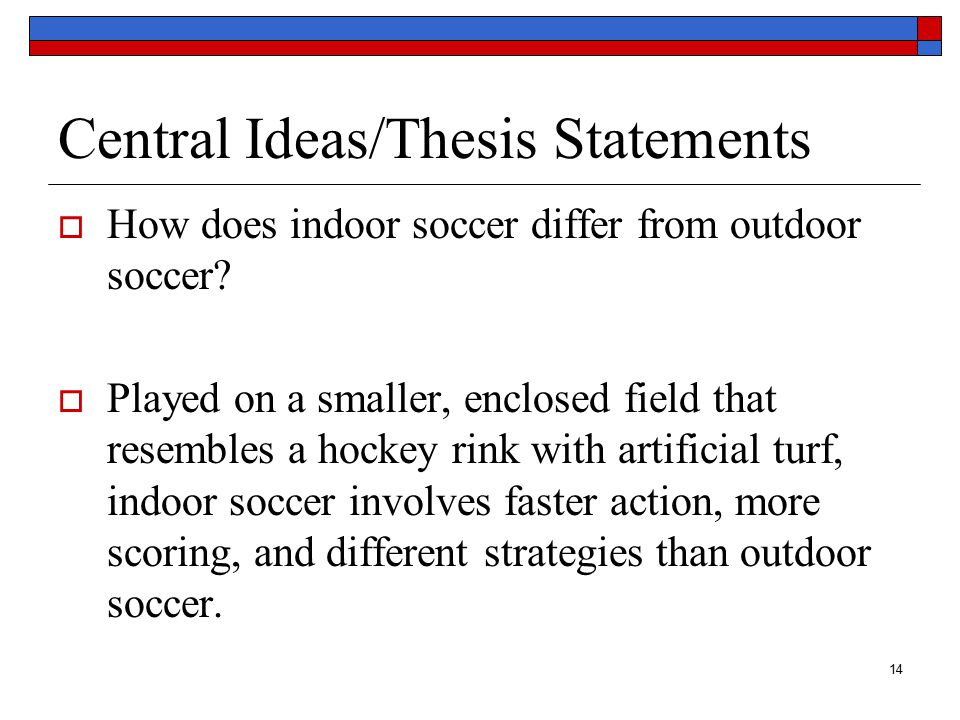 Central Ideas/Thesis Statements

How does indoor soccer differ from outdoor soccer?

Played on a smaller, enclosed field that resembles a hockey rink with artificial turf, indoor soccer involves faster action, more scoring, and different strategies than outdoor soccer.

14